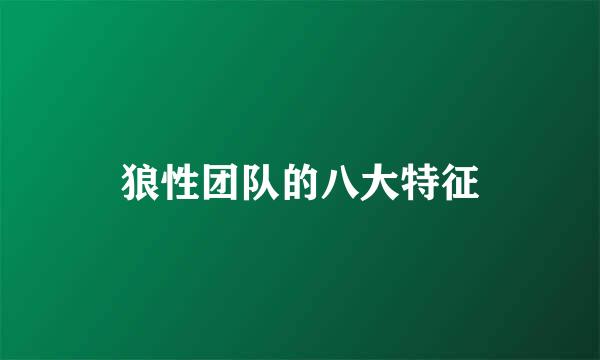 狼性团队的八大特征